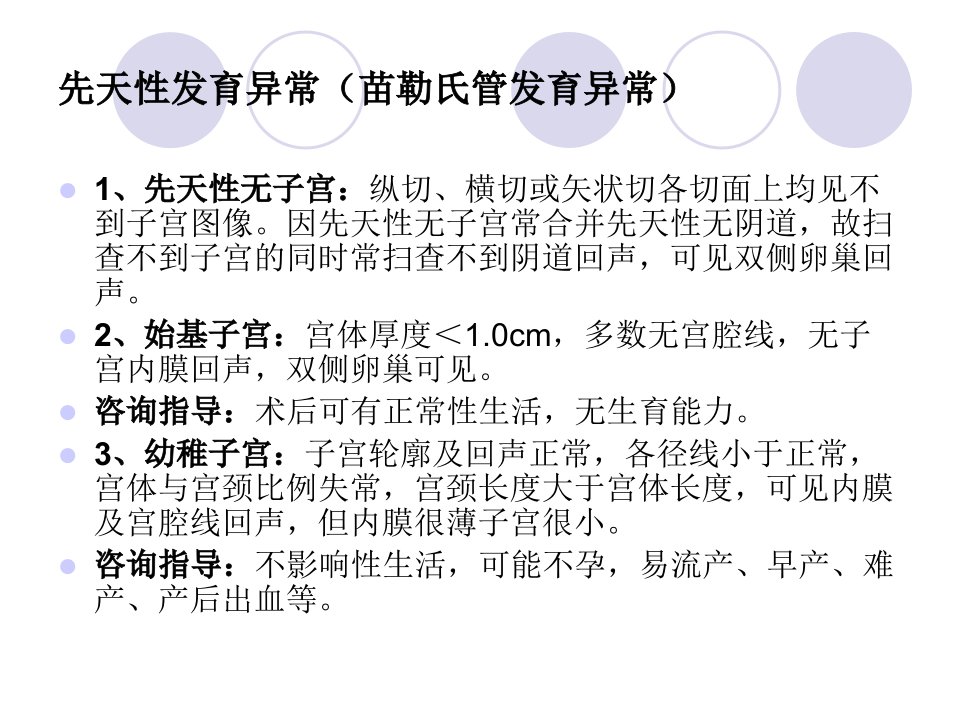 先天性发育异常（苗勒氏管发育异常）

• 1、先天性无子宫：纵切、横切或矢状切各切面上均见不到子宫图像。因先天性无子宫常合并先天性无阴道，故扫查不到子宫的同时常扫查不到阴道回声，可见双侧卵巢回声。
• 2、始基子宫：宫体厚度＜1.0cm，多数无宫腔线，无子宫内膜回声，双侧卵巢可见。
• 咨询指导：术后可有正常性生活，无生育能力。
• 3、幼稚子宫：子宫轮廓及回声正常，各径线小于正常，宫体与宫颈比例失常，宫颈长度大于宫体长度，可见内膜及宫腔线回声，但内膜很薄子宫很小。
• 咨询指导：不影响性生活，可能不孕，易流产、早产、难产、产后出血等。